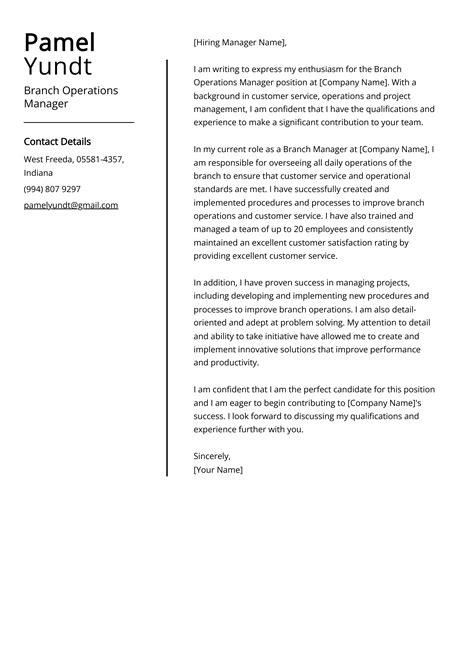 Pamel
Yundt

Branch Operations Manager

Contact Details

West Freeda, 05581-4357, Indiana

(994) 807 9297

pamelyundt@gmail.com

[Hiring Manager Name],

I am writing to express my enthusiasm for the Branch Operations Manager position at [Company Name]. With a background in customer service, operations and project management, I am confident that I have the qualifications and experience to make a significant contribution to your team.

In my current role as a Branch Manager at [Company Name], I am responsible for overseeing all daily operations of the branch to ensure that customer service and operational standards are met. I have successfully created and implemented procedures and processes to improve branch operations and customer service. I have also trained and managed a team of up to 20 employees and consistently maintained an excellent customer satisfaction rating by providing excellent customer service.

In addition, I have proven success in managing projects, including developing and implementing new procedures and processes to improve branch operations. I am also detail-oriented and adept at problem solving. My attention to detail and ability to take initiative have allowed me to create and implement innovative solutions that improve performance and productivity.

I am confident that I am the perfect candidate for this position and I am eager to begin contributing to [Company Name]'s success. I look forward to discussing my qualifications and experience further with you.

Sincerely,
[Your Name]